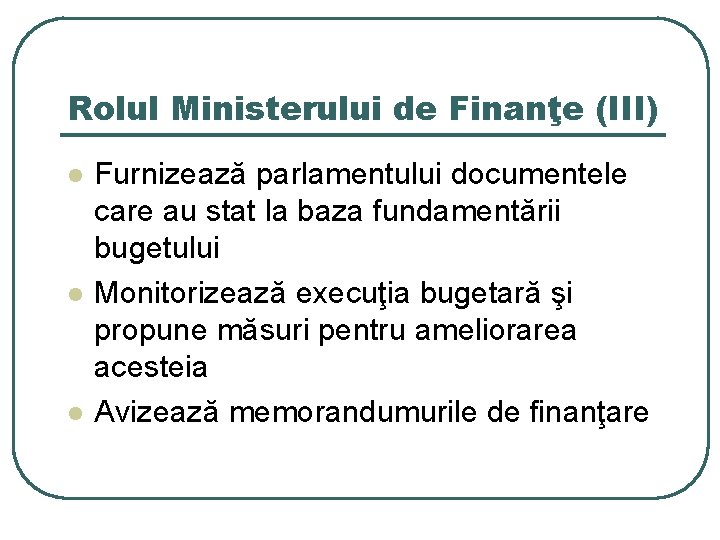 Rolul Ministerului de Finanţe (III)

• Furnizează parlamentului documentele care au stat la baza fundamentării bugetului
• Monitorizează execuţia bugetară şi propune măsuri pentru ameliorarea acesteia
• Avizează memorandumurile de finanţare